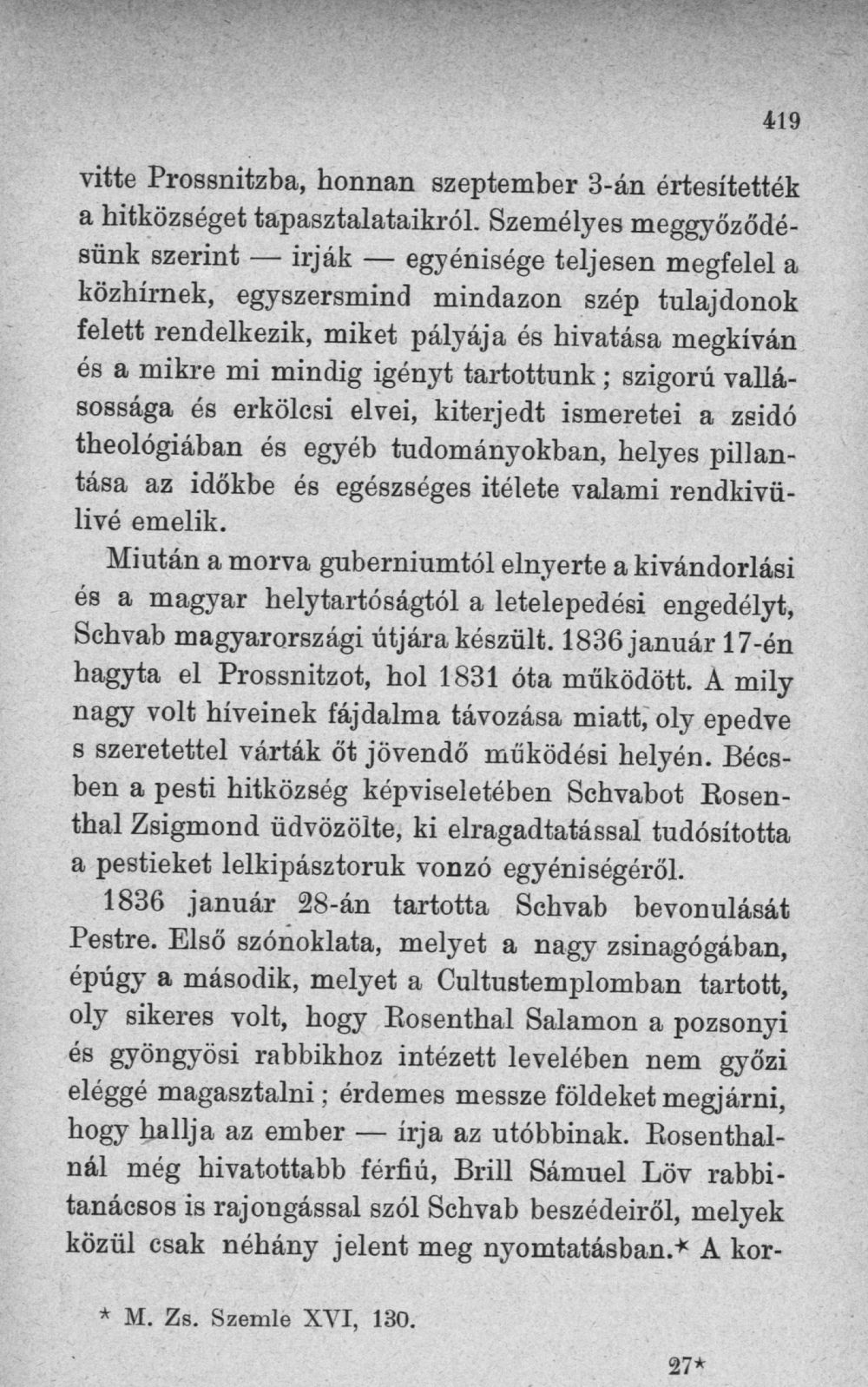 419

vitte Prossnitzba, honnan szeptember 3-án értesítették a hitközséget tapasztalataikról. Személyes meggyőződésünk szerint — irják — egyénisége teljesen megfelel a közhírnek, egyszersmind mindazon szép tulajdonok felett rendelkezik, miket pályája és hivatása megkíván és a mikre mi mindig igényt tartottunk; szigorú vallásossága és erkölcsi elvei, kiterjedt ismeretei a zsidó theológiában és egyéb tudományokban, helyes pillantása az időkbe és egészséges itélete valami rendkivülivé emelik.

Miután a morva guberniumtól elnyerte a kivándorlási és a magyar helytartóságtól a letelepedési engedélyt, Schvab magyarországi útjára készült. 1836 január 17-én hagyta el Prossnitzot, hol 1831 óta működött. A mily nagy volt híveinek fájdalma távozása miatt, oly epedve s szeretettel várták őt jövendő működési helyén. Bécsben a pesti hitközség képviseletében Schvabot Rosenthal Zsigmond üdvözölte, ki elragadtatással tudósította a pestieket lelkipásztoruk vonzó egyéniségéről.

1836 január 28-án tartotta Schvab bevonulását Pestre. Első szónoklata, melyet a nagy zsinagógában, épúgy a második, melyet a Cultustemplomban tartott, oly sikeres volt, hogy Rosenthal Salamon a pozsonyi és gyöngyösi rabbikhoz intézett levelében nem győzi eléggé magasztalni; érdemes messze földeket megjárni, hogy hallja az ember — írja az utóbbinak. Rosenthalnál még hivatottabb férfiú, Brill Sámuel Löv rabbitanácsos is rajongással szól Schvab beszédeiről, melyek közül csak néhány jelent meg nyomtatásban.* A kor-

* M. Zs. Szemle XVI, 130.

27*